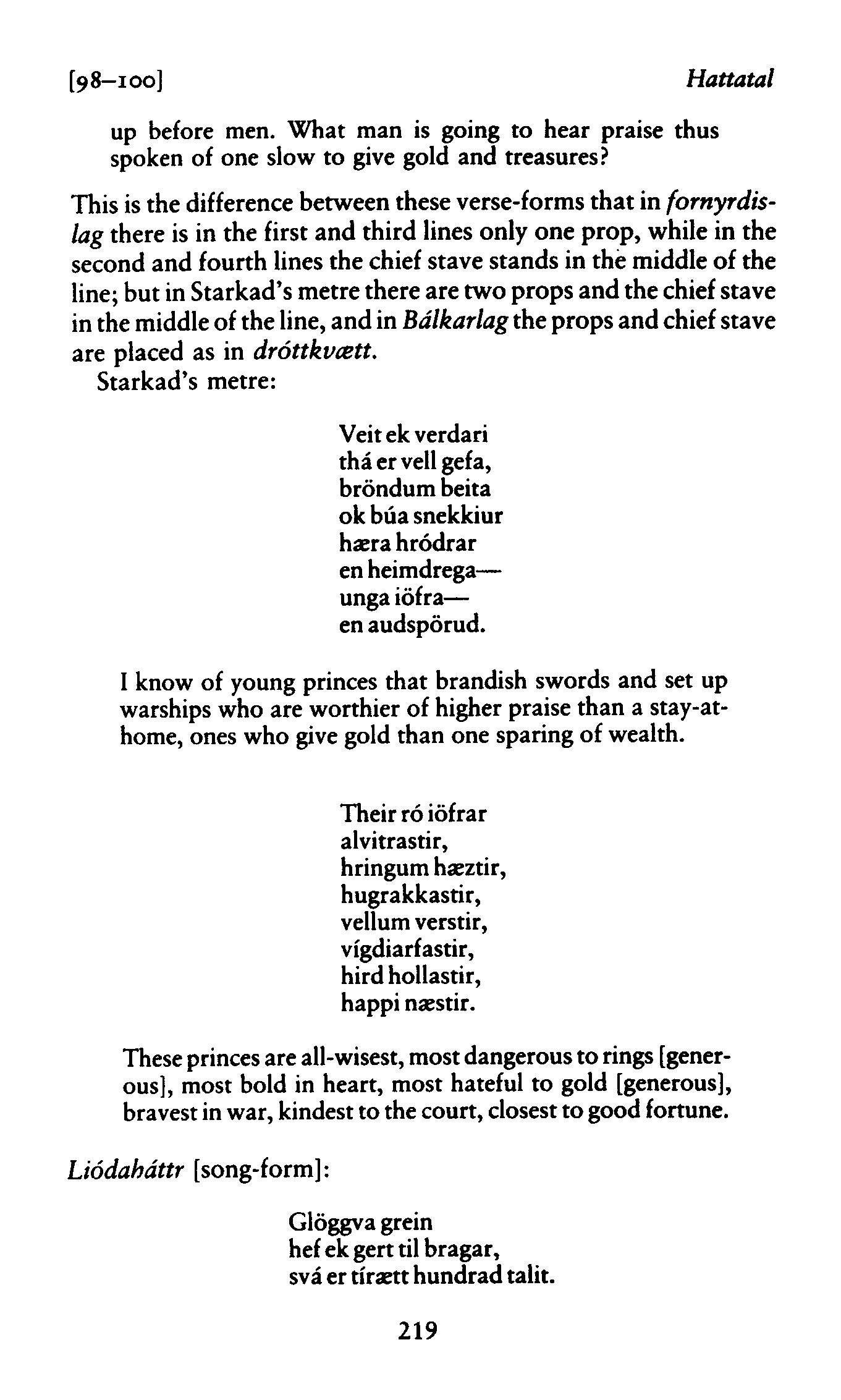 [98–100] Hattatal

up before men. What man is going to hear praise thus spoken of one slow to give gold and treasures?

This is the difference between these verse-forms that in fornyrdislag there is in the first and third lines only one prop, while in the second and fourth lines the chief stave stands in the middle of the line; but in Starkad's metre there are two props and the chief stave in the middle of the line, and in Bálkarlag the props and chief stave are placed as in dróttkvætt.

Starkad's metre:

Veit ek verdari
thá er vell gefa,
bröndum beita
ok búa snekkiur
hæra hródrar
en heimdrega—
unga iöfra—
en audspörud.

I know of young princes that brandish swords and set up warships who are worthier of higher praise than a stay-at-home, ones who give gold than one sparing of wealth.

Their ró iöfrar
alvitrastir,
hringum hæztir,
hugrakkastir,
vellum verstir,
vígdiarfastir,
hird hollastir,
happi næstir.

These princes are all-wisest, most dangerous to rings [generous], most bold in heart, most hateful to gold [generous], bravest in war, kindest to the court, closest to good fortune.

Liódaháttr [song-form]:

Glöggva grein
hef ek gert til bragar,
svá er tírætt hundrad talit.

219